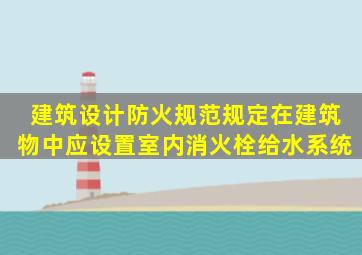 建筑设计防火规范规定在建筑物中应设置室内消火栓给水系统